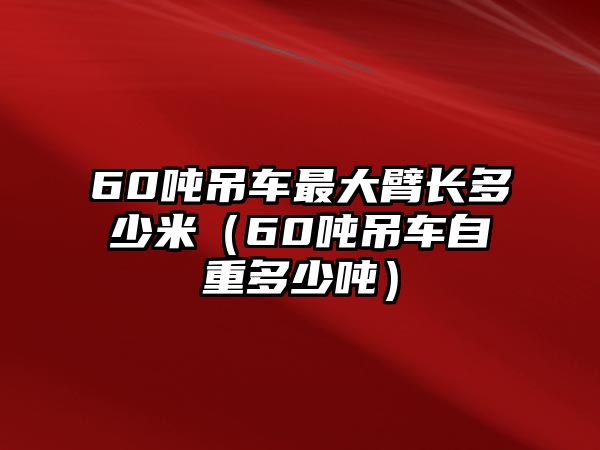 60吨吊车最大臂长多少米（60吨吊车自重多少吨）